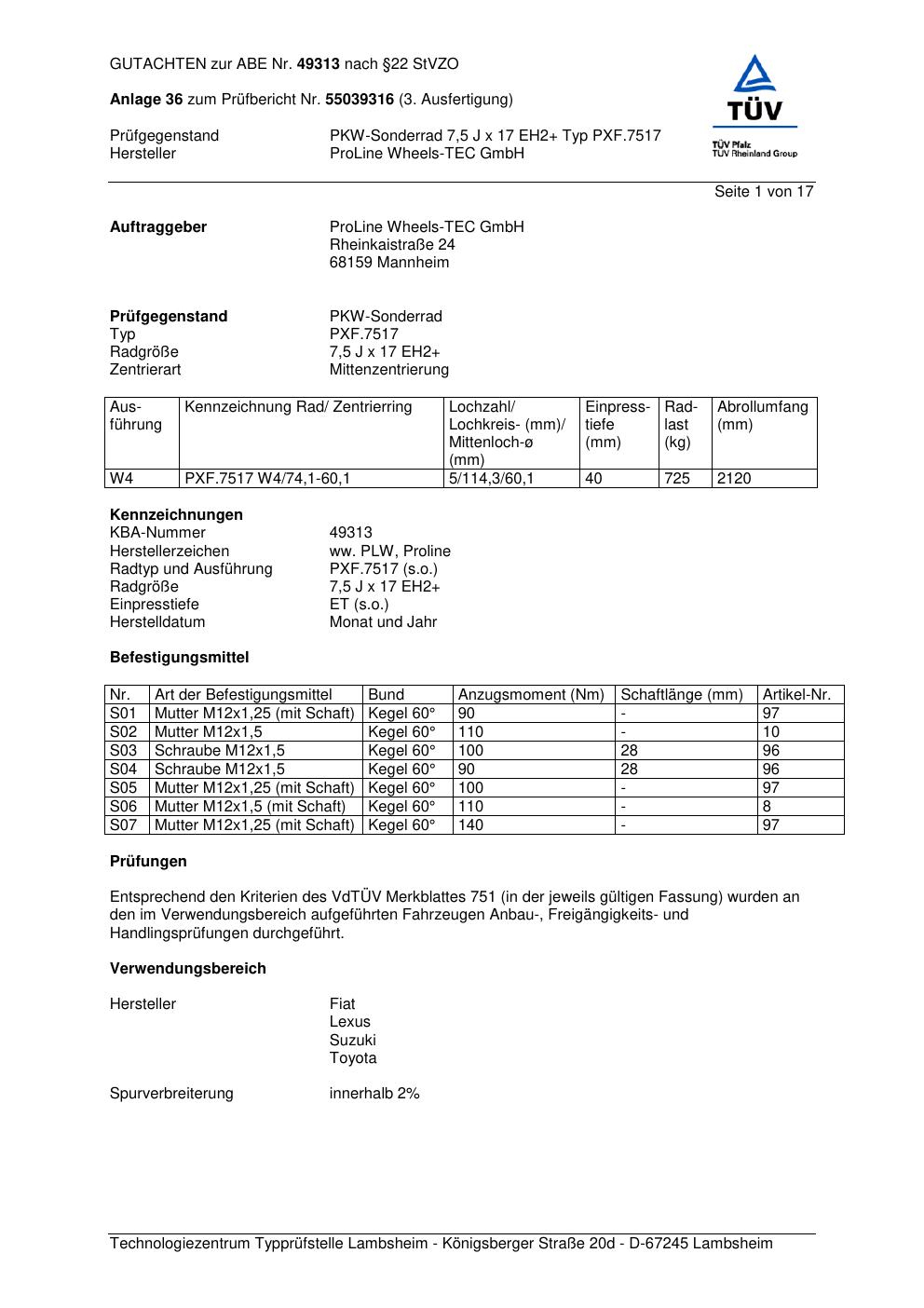 GUTACHTEN zur ABE Nr. 49313 nach §22 StVZO

Anlage 36 zum Prüfbericht Nr. 55039316 (3. Ausfertigung)

Prüfgegenstand PKW-Sonderrad 7,5 J x 17 EH2+ Typ PXF.7517
Hersteller ProLine Wheels-TEC GmbH

TÜV
TÜV Pfalz
TÜV Rheinland Group

Seite 1 von 17

Auftraggeber ProLine Wheels-TEC GmbH
Rheinkaistraße 24
68159 Mannheim

Prüfgegenstand PKW-Sonderrad
Typ PXF.7517
Radgröße 7,5 J x 17 EH2+
Zentrierart Mittenzentrierung

| Ausführung | Kennzeichnung Rad/ Zentrierring | Lochzahl/ Lochkreis- (mm)/ Mittenloch-ø (mm) | Einpresstiefe (mm) | Radlast (kg) | Abrollumfang (mm) |
|---|---|---|---|---|---|
| W4 | PXF.7517 W4/74,1-60,1 | 5/114,3/60,1 | 40 | 725 | 2120 |

Kennzeichnungen
KBA-Nummer 49313
Herstellerzeichen ww. PLW, Proline
Radtyp und Ausführung PXF.7517 (s.o.)
Radgröße 7,5 J x 17 EH2+
Einpresstiefe ET (s.o.)
Herstelldatum Monat und Jahr

Befestigungsmittel

| Nr. | Art der Befestigungsmittel | Bund | Anzugsmoment (Nm) | Schaftlänge (mm) | Artikel-Nr. |
|---|---|---|---|---|---|
| S01 | Mutter M12x1,25 (mit Schaft) | Kegel 60° | 90 | - | 97 |
| S02 | Mutter M12x1,5 | Kegel 60° | 110 | - | 10 |
| S03 | Schraube M12x1,5 | Kegel 60° | 100 | 28 | 96 |
| S04 | Schraube M12x1,5 | Kegel 60° | 90 | 28 | 96 |
| S05 | Mutter M12x1,25 (mit Schaft) | Kegel 60° | 100 | - | 97 |
| S06 | Mutter M12x1,5 (mit Schaft) | Kegel 60° | 110 | - | 8 |
| S07 | Mutter M12x1,25 (mit Schaft) | Kegel 60° | 140 | - | 97 |

Prüfungen

Entsprechend den Kriterien des VdTÜV Merkblattes 751 (in der jeweils gültigen Fassung) wurden an den im Verwendungsbereich aufgeführten Fahrzeugen Anbau-, Freigängigkeits- und Handlingsprüfungen durchgeführt.

Verwendungsbereich

Hersteller Fiat
Lexus
Suzuki
Toyota

Spurverbreiterung innerhalb 2%

Technologiezentrum Typprüfstelle Lambsheim - Königsberger Straße 20d - D-67245 Lambsheim